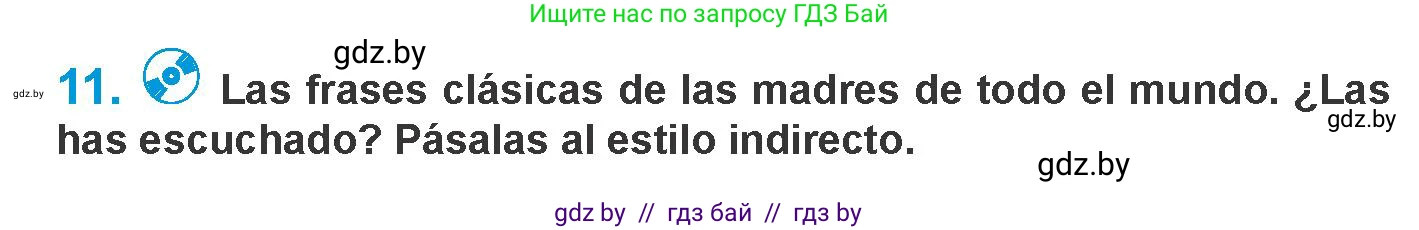 Ищите нас по запросу ГДЗ Бай

gdz.by

gdz.by 11. Las frases clásicas de las madres de todo el mundo. ¿Las has escuchado? Pásalas al estilo indirecto.

gdz.by

gdz.by

gdz by // гдз бай // гдз by